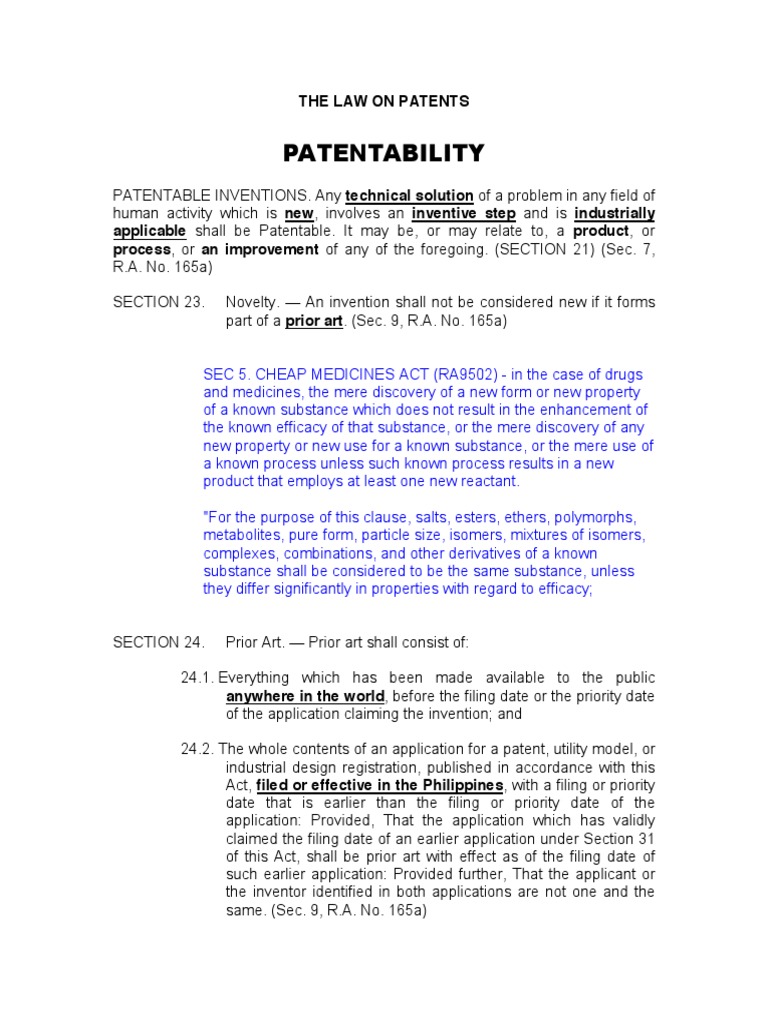 THE LAW ON PATENTS

PATENTABILITY

PATENTABLE INVENTIONS. Any technical solution of a problem in any field of human activity which is new, involves an inventive step and is industrially applicable shall be Patentable. It may be, or may relate to, a product, or process, or an improvement of any of the foregoing. (SECTION 21) (Sec. 7, R.A. No. 165a)

SECTION 23. Novelty. — An invention shall not be considered new if it forms part of a prior art. (Sec. 9, R.A. No. 165a)

SEC 5. CHEAP MEDICINES ACT (RA9502) - in the case of drugs and medicines, the mere discovery of a new form or new property of a known substance which does not result in the enhancement of the known efficacy of that substance, or the mere discovery of any new property or new use for a known substance, or the mere use of a known process unless such known process results in a new product that employs at least one new reactant.

"For the purpose of this clause, salts, esters, ethers, polymorphs, metabolites, pure form, particle size, isomers, mixtures of isomers, complexes, combinations, and other derivatives of a known substance shall be considered to be the same substance, unless they differ significantly in properties with regard to efficacy;

SECTION 24. Prior Art. — Prior art shall consist of:

24.1. Everything which has been made available to the public anywhere in the world, before the filing date or the priority date of the application claiming the invention; and

24.2. The whole contents of an application for a patent, utility model, or industrial design registration, published in accordance with this Act, filed or effective in the Philippines, with a filing or priority date that is earlier than the filing or priority date of the application: Provided, That the application which has validly claimed the filing date of an earlier application under Section 31 of this Act, shall be prior art with effect as of the filing date of such earlier application: Provided further, That the applicant or the inventor identified in both applications are not one and the same. (Sec. 9, R.A. No. 165a)